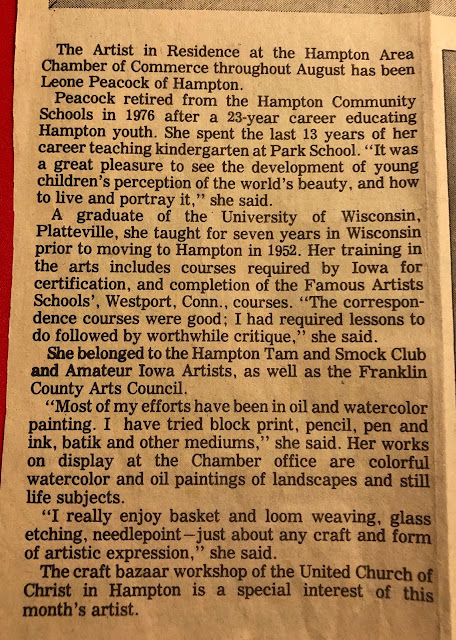 The Artist in Residence at the Hampton Area Chamber of Commerce throughout August has been Leone Peacock of Hampton.

Peacock retired from the Hampton Community Schools in 1976 after a 23-year career educating Hampton youth. She spent the last 13 years of her career teaching kindergarten at Park School. "It was a great pleasure to see the development of young children's perception of the world's beauty, and how to live and portray it," she said.

A graduate of the University of Wisconsin, Platteville, she taught for seven years in Wisconsin prior to moving to Hampton in 1952. Her training in the arts includes courses required by Iowa for certification, and completion of the Famous Artists Schools', Westport, Conn., courses. "The correspondence courses were good; I had required lessons to do followed by worthwhile critique," she said.

She belonged to the Hampton Tam and Smock Club and Amateur Iowa Artists, as well as the Franklin County Arts Council.

"Most of my efforts have been in oil and watercolor painting. I have tried block print, pencil, pen and ink, batik and other mediums," she said. Her works on display at the Chamber office are colorful watercolor and oil paintings of landscapes and still life subjects.

"I really enjoy basket and loom weaving, glass etching, needlepoint—just about any craft and form of artistic expression," she said.

The craft bazaar workshop of the United Church of Christ in Hampton is a special interest of this month's artist.